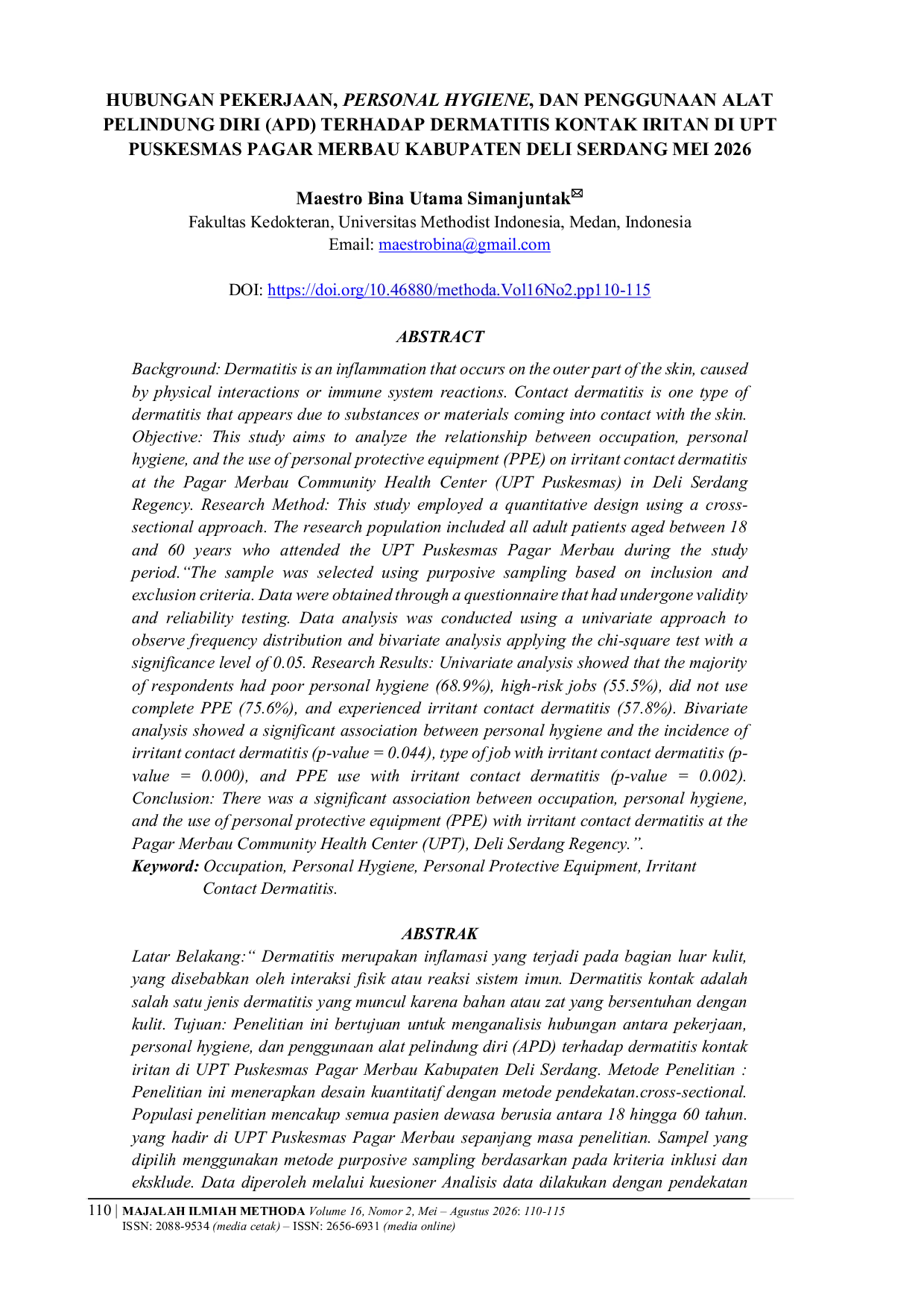 HUBUNGAN PEKERJAAN, PERSONAL HYGIENE, DAN PENGGUNAAN ALAT PELINDUNG DIRI (APD) TERHADAP DERMATITIS KONTAK IRITAN DI UPT PUSKESMAS PAGAR MERBAU KABUPATEN DELI SERDANG MEI 2026

Maestro Bina Utama Simanjuntak✉
Fakultas Kedokteran, Universitas Methodist Indonesia, Medan, Indonesia
Email: maestrobina@gmail.com

DOI: https://doi.org/10.46880/methoda.Vol16No2.pp110-115

ABSTRACT

Background: Dermatitis is an inflammation that occurs on the outer part of the skin, caused by physical interactions or immune system reactions. Contact dermatitis is one type of dermatitis that appears due to substances or materials coming into contact with the skin. Objective: This study aims to analyze the relationship between occupation, personal hygiene, and the use of personal protective equipment (PPE) on irritant contact dermatitis at the Pagar Merbau Community Health Center (UPT Puskesmas) in Deli Serdang Regency. Research Method: This study employed a quantitative design using a cross-sectional approach. The research population included all adult patients aged between 18 and 60 years who attended the UPT Puskesmas Pagar Merbau during the study period.“The sample was selected using purposive sampling based on inclusion and exclusion criteria. Data were obtained through a questionnaire that had undergone validity and reliability testing. Data analysis was conducted using a univariate approach to observe frequency distribution and bivariate analysis applying the chi-square test with a significance level of 0.05. Research Results: Univariate analysis showed that the majority of respondents had poor personal hygiene (68.9%), high-risk jobs (55.5%), did not use complete PPE (75.6%), and experienced irritant contact dermatitis (57.8%). Bivariate analysis showed a significant association between personal hygiene and the incidence of irritant contact dermatitis (p-value = 0.044), type of job with irritant contact dermatitis (p-value = 0.000), and PPE use with irritant contact dermatitis (p-value = 0.002). Conclusion: There was a significant association between occupation, personal hygiene, and the use of personal protective equipment (PPE) with irritant contact dermatitis at the Pagar Merbau Community Health Center (UPT), Deli Serdang Regency.”.
Keyword: Occupation, Personal Hygiene, Personal Protective Equipment, Irritant Contact Dermatitis.

ABSTRAK
Latar Belakang:“ Dermatitis merupakan inflamasi yang terjadi pada bagian luar kulit, yang disebabkan oleh interaksi fisik atau reaksi sistem imun. Dermatitis kontak adalah salah satu jenis dermatitis yang muncul karena bahan atau zat yang bersentuhan dengan kulit. Tujuan: Penelitian ini bertujuan untuk menganalisis hubungan antara pekerjaan, personal hygiene, dan penggunaan alat pelindung diri (APD) terhadap dermatitis kontak iritan di UPT Puskesmas Pagar Merbau Kabupaten Deli Serdang. Metode Penelitian : Penelitian ini menerapkan desain kuantitatif dengan metode pendekatan.cross-sectional. Populasi penelitian mencakup semua pasien dewasa berusia antara 18 hingga 60 tahun. yang hadir di UPT Puskesmas Pagar Merbau sepanjang masa penelitian. Sampel yang dipilih menggunakan metode purposive sampling berdasarkan pada kriteria inklusi dan eksklude. Data diperoleh melalui kuesioner Analisis data dilakukan dengan pendekatan

110 | MAJALAH ILMIAH METHODA Volume 16, Nomor 2, Mei – Agustus 2026: 110-115
ISSN: 2088-9534 (media cetak) – ISSN: 2656-6931 (media online)